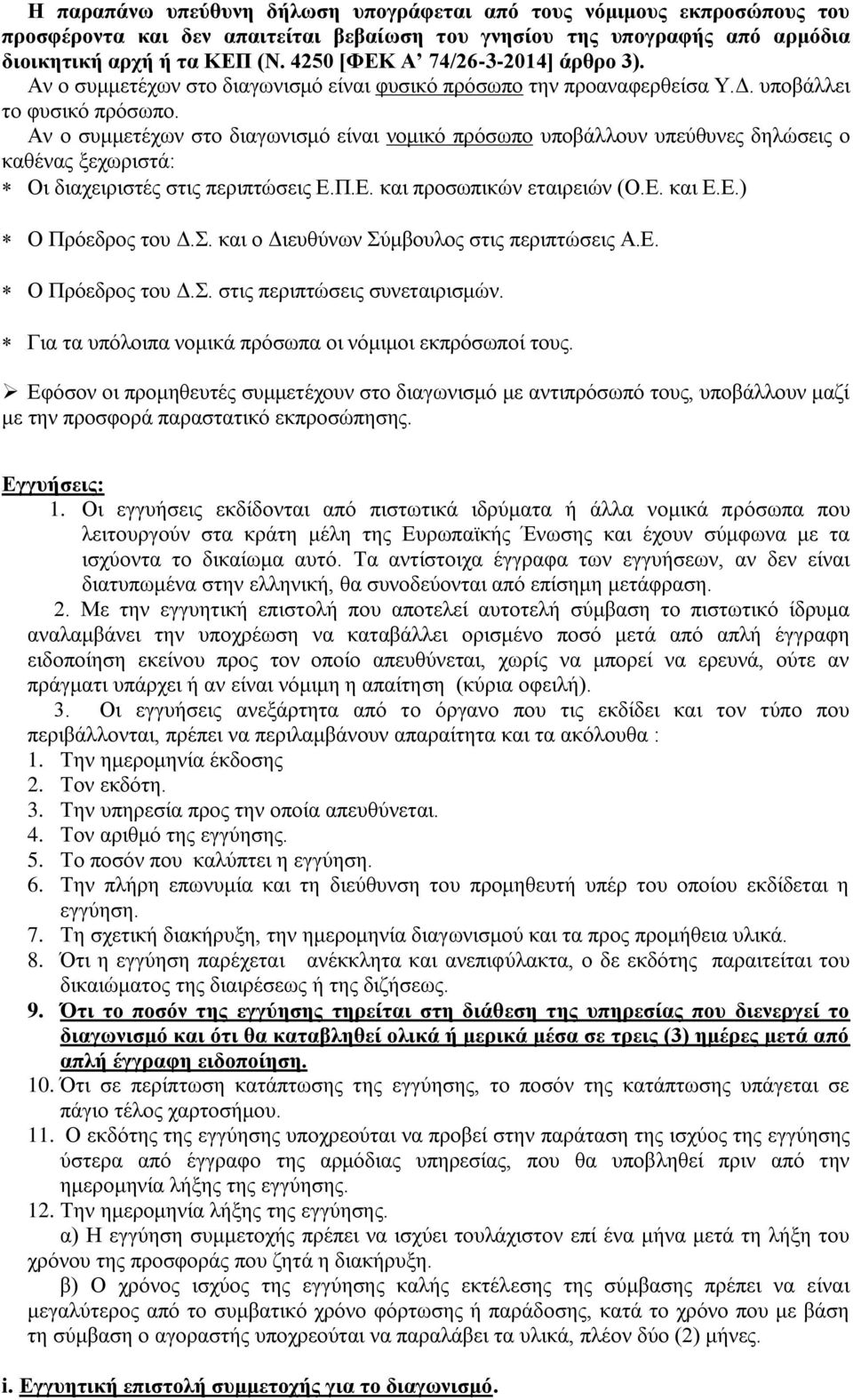 Η παραπάνω υπεύθυνη δήλωση υπογράφεται από τους νόμιμους εκπροσώπους του προσφέροντα και δεν απαιτείται βεβαίωση του γνησίου της υπογραφής από αρμόδια διοικητική αρχή ή τα ΚΕΠ (Ν. 4250 [ΦΕΚ Α' 74/26-3-2014] άρθρο 3).
Αν ο συμμετέχων στο διαγωνισμό είναι φυσικό πρόσωπο την προαναφερθείσα Υ.Δ. υποβάλλει το φυσικό πρόσωπο.
Αν ο συμμετέχων στο διαγωνισμό είναι νομικό πρόσωπο υποβάλλουν υπεύθυνες δηλώσεις ο καθένας ξεχωριστά:
∗ Οι διαχειριστές στις περιπτώσεις Ε.Π.Ε. και προσωπικών εταιρειών (Ο.Ε. και Ε.Ε.)
∗ Ο Πρόεδρος του Δ.Σ. και ο Διευθύνων Σύμβουλος στις περιπτώσεις Α.Ε.
∗ Ο Πρόεδρος του Δ.Σ. στις περιπτώσεις συνεταιρισμών.
∗ Για τα υπόλοιπα νομικά πρόσωπα οι νόμιμοι εκπρόσωποί τους.
➢ Εφόσον οι προμηθευτές συμμετέχουν στο διαγωνισμό με αντιπρόσωπό τους, υποβάλλουν μαζί με την προσφορά παραστατικό εκπροσώπησης.

Εγγυήσεις:
1. Οι εγγυήσεις εκδίδονται από πιστωτικά ιδρύματα ή άλλα νομικά πρόσωπα που λειτουργούν στα κράτη μέλη της Ευρωπαϊκής Ένωσης και έχουν σύμφωνα με τα ισχύοντα το δικαίωμα αυτό. Τα αντίστοιχα έγγραφα των εγγυήσεων, αν δεν είναι διατυπωμένα στην ελληνική, θα συνοδεύονται από επίσημη μετάφραση.
2. Με την εγγυητική επιστολή που αποτελεί αυτοτελή σύμβαση το πιστωτικό ίδρυμα αναλαμβάνει την υποχρέωση να καταβάλλει ορισμένο ποσό μετά από απλή έγγραφη ειδοποίηση εκείνου προς τον οποίο απευθύνεται, χωρίς να μπορεί να ερευνά, ούτε αν πράγματι υπάρχει ή αν είναι νόμιμη η απαίτηση (κύρια οφειλή).
3. Οι εγγυήσεις ανεξάρτητα από το όργανο που τις εκδίδει και τον τύπο που περιβάλλονται, πρέπει να περιλαμβάνουν απαραίτητα και τα ακόλουθα :
1. Την ημερομηνία έκδοσης
2. Τον εκδότη.
3. Την υπηρεσία προς την οποία απευθύνεται.
4. Τον αριθμό της εγγύησης.
5. Το ποσόν που καλύπτει η εγγύηση.
6. Την πλήρη επωνυμία και τη διεύθυνση του προμηθευτή υπέρ του οποίου εκδίδεται η εγγύηση.
7. Τη σχετική διακήρυξη, την ημερομηνία διαγωνισμού και τα προς προμήθεια υλικά.
8. Ότι η εγγύηση παρέχεται ανέκκλητα και ανεπιφύλακτα, ο δε εκδότης παραιτείται του δικαιώματος της διαιρέσεως ή της διζήσεως.
9. Ότι το ποσόν της εγγύησης τηρείται στη διάθεση της υπηρεσίας που διενεργεί το διαγωνισμό και ότι θα καταβληθεί ολικά ή μερικά μέσα σε τρεις (3) ημέρες μετά από απλή έγγραφη ειδοποίηση.
10. Ότι σε περίπτωση κατάπτωσης της εγγύησης, το ποσόν της κατάπτωσης υπάγεται σε πάγιο τέλος χαρτοσήμου.
11. Ο εκδότης της εγγύησης υποχρεούται να προβεί στην παράταση της ισχύος της εγγύησης ύστερα από έγγραφο της αρμόδιας υπηρεσίας, που θα υποβληθεί πριν από την ημερομηνία λήξης της εγγύησης.
12. Την ημερομηνία λήξης της εγγύησης.
α) Η εγγύηση συμμετοχής πρέπει να ισχύει τουλάχιστον επί ένα μήνα μετά τη λήξη του χρόνου της προσφοράς που ζητά η διακήρυξη.
β) Ο χρόνος ισχύος της εγγύησης καλής εκτέλεσης της σύμβασης πρέπει να είναι μεγαλύτερος από το συμβατικό χρόνο φόρτωσης ή παράδοσης, κατά το χρόνο που με βάση τη σύμβαση ο αγοραστής υποχρεούται να παραλάβει τα υλικά, πλέον δύο (2) μήνες.

i. Εγγυητική επιστολή συμμετοχής για το διαγωνισμό.